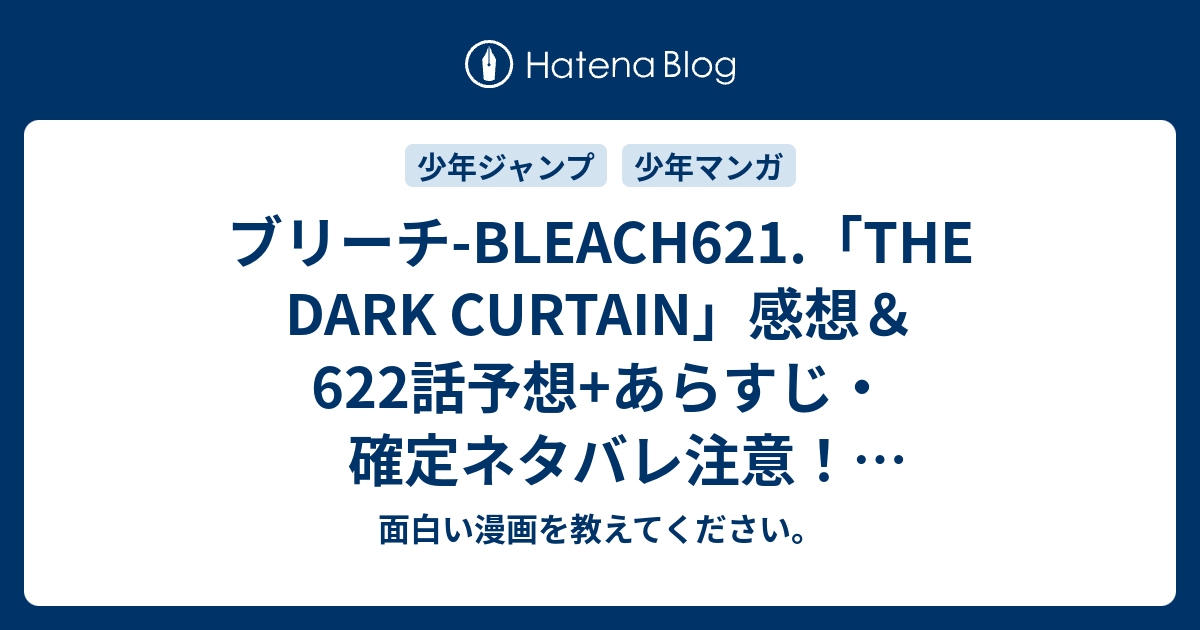 Hatena Blog

少年ジャンプ

少年マンガ

ブリーチ-BLEACH621.「THE DARK CURTAIN」感想＆622話予想+あらすじ・確定ネタバレ注意！…

面白い漫画を教えてください。